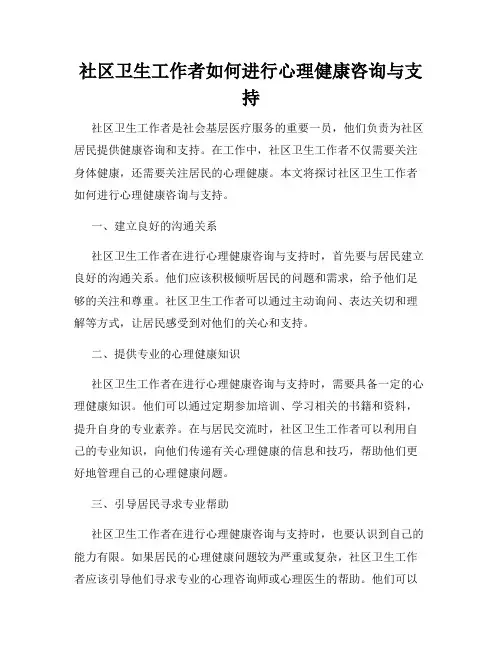 社区卫生工作者如何进行心理健康咨询与支持

社区卫生工作者是社会基层医疗服务的重要一员，他们负责为社区居民提供健康咨询和支持。在工作中，社区卫生工作者不仅需要关注身体健康，还需要关注居民的心理健康。本文将探讨社区卫生工作者如何进行心理健康咨询与支持。

一、建立良好的沟通关系

社区卫生工作者在进行心理健康咨询与支持时，首先要与居民建立良好的沟通关系。他们应该积极倾听居民的问题和需求，给予他们足够的关注和尊重。社区卫生工作者可以通过主动询问、表达关切和理解等方式，让居民感受到对他们的关心和支持。

二、提供专业的心理健康知识

社区卫生工作者在进行心理健康咨询与支持时，需要具备一定的心理健康知识。他们可以通过定期参加培训、学习相关的书籍和资料，提升自身的专业素养。在与居民交流时，社区卫生工作者可以利用自己的专业知识，向他们传递有关心理健康的信息和技巧，帮助他们更好地管理自己的心理健康问题。

三、引导居民寻求专业帮助

社区卫生工作者在进行心理健康咨询与支持时，也要认识到自己的能力有限。如果居民的心理健康问题较为严重或复杂，社区卫生工作者应该引导他们寻求专业的心理咨询师或心理医生的帮助。他们可以